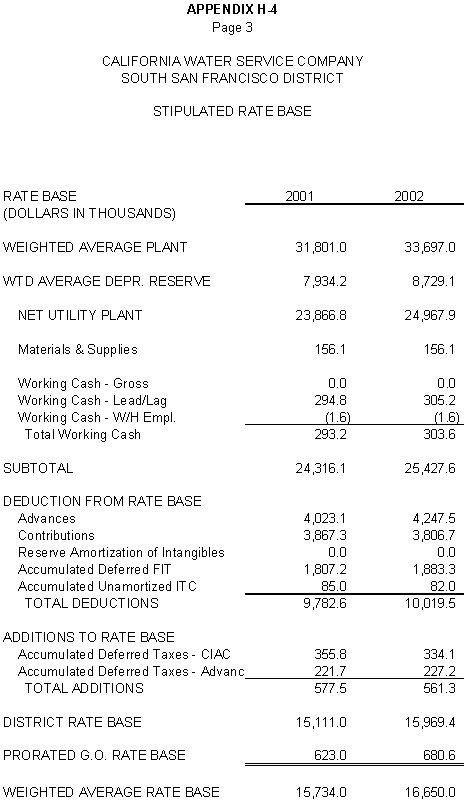 APPENDIX H-4
Page 3

CALIFORNIA WATER SERVICE COMPANY
SOUTH SAN FRANCISCO DISTRICT

STIPULATED RATE BASE

| RATE BASE (DOLLARS IN THOUSANDS) | 2001 | 2002 |
|---|---|---|
| WEIGHTED AVERAGE PLANT | 31,801.0 | 33,697.0 |
| WTD AVERAGE DEPR. RESERVE | 7,934.2 | 8,729.1 |
| NET UTILITY PLANT | 23,866.8 | 24,967.9 |
| Materials & Supplies | 156.1 | 156.1 |
| Working Cash - Gross | 0.0 | 0.0 |
| Working Cash - Lead/Lag | 294.8 | 305.2 |
| Working Cash - W/H Empl. | (1.6) | (1.6) |
| Total Working Cash | 293.2 | 303.6 |
| SUBTOTAL | 24,316.1 | 25,427.6 |
| DEDUCTION FROM RATE BASE | | |
| Advances | 4,023.1 | 4,247.5 |
| Contributions | 3,867.3 | 3,806.7 |
| Reserve Amortization of Intangibles | 0.0 | 0.0 |
| Accumulated Deferred FIT | 1,807.2 | 1,883.3 |
| Accumulated Unamortized ITC | 85.0 | 82.0 |
| TOTAL DEDUCTIONS | 9,782.6 | 10,019.5 |
| ADDITIONS TO RATE BASE | | |
| Accumulated Deferred Taxes - CIAC | 355.8 | 334.1 |
| Accumulated Deferred Taxes - Advanc | 221.7 | 227.2 |
| TOTAL ADDITIONS | 577.5 | 561.3 |
| DISTRICT RATE BASE | 15,111.0 | 15,969.4 |
| PRORATED G.O. RATE BASE | 623.0 | 680.6 |
| WEIGHTED AVERAGE RATE BASE | 15,734.0 | 16,650.0 |